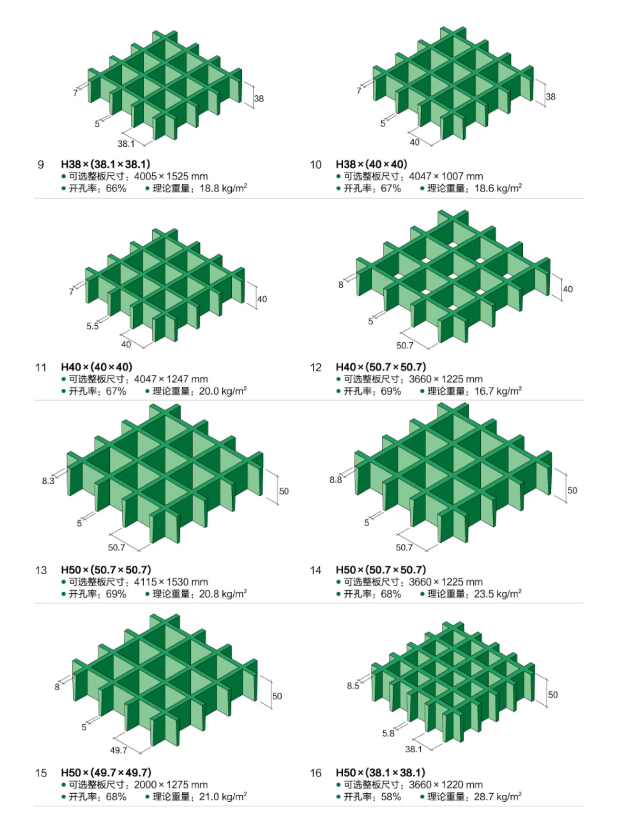 7
38
5
38.1

9 H38×(38.1×38.1)
• 可选整板尺寸：4005×1525 mm
• 开孔率：66% • 理论重量：18.8 kg/m$^2$

7
38
5
40

10 H38×(40×40)
• 可选整板尺寸：4047×1007 mm
• 开孔率：67% • 理论重量：18.6 kg/m$^2$

7
40
5.5
40

11 H40×(40×40)
• 可选整板尺寸：4047×1247 mm
• 开孔率：67% • 理论重量：20.0 kg/m$^2$

8
40
5
50.7

12 H40×(50.7×50.7)
• 可选整板尺寸：3660×1225 mm
• 开孔率：69% • 理论重量：16.7 kg/m$^2$

8.3
50
5
50.7

13 H50×(50.7×50.7)
• 可选整板尺寸：4115×1530 mm
• 开孔率：69% • 理论重量：20.8 kg/m$^2$

8.8
50
5
50.7

14 H50×(50.7×50.7)
• 可选整板尺寸：3660×1225 mm
• 开孔率：68% • 理论重量：23.5 kg/m$^2$

8
50
5
49.7

15 H50×(49.7×49.7)
• 可选整板尺寸：2000×1275 mm
• 开孔率：68% • 理论重量：21.0 kg/m$^2$

8.5
50
5.8
38.1

16 H50×(38.1×38.1)
• 可选整板尺寸：3660×1220 mm
• 开孔率：58% • 理论重量：28.7 kg/m$^2$